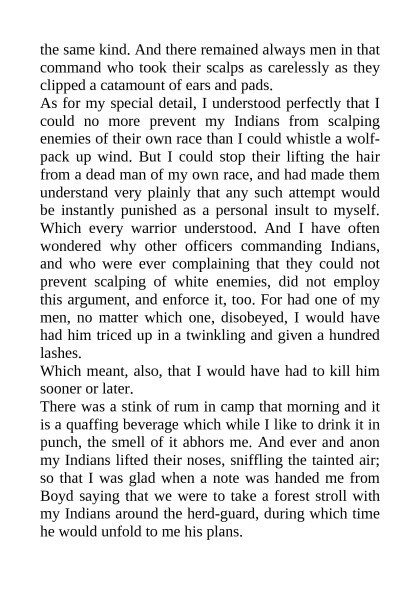 the same kind. And there remained always men in that command who took their scalps as carelessly as they clipped a catamount of ears and pads.
As for my special detail, I understood perfectly that I could no more prevent my Indians from scalping enemies of their own race than I could whistle a wolf-pack up wind. But I could stop their lifting the hair from a dead man of my own race, and had made them understand very plainly that any such attempt would be instantly punished as a personal insult to myself. Which every warrior understood. And I have often wondered why other officers commanding Indians, and who were ever complaining that they could not prevent scalping of white enemies, did not employ this argument, and enforce it, too. For had one of my men, no matter which one, disobeyed, I would have had him triced up in a twinkling and given a hundred lashes.
Which meant, also, that I would have had to kill him sooner or later.
There was a stink of rum in camp that morning and it is a quaffing beverage which while I like to drink it in punch, the smell of it abhors me. And ever and anon my Indians lifted their noses, sniffling the tainted air; so that I was glad when a note was handed me from Boyd saying that we were to take a forest stroll with my Indians around the herd-guard, during which time he would unfold to me his plans.